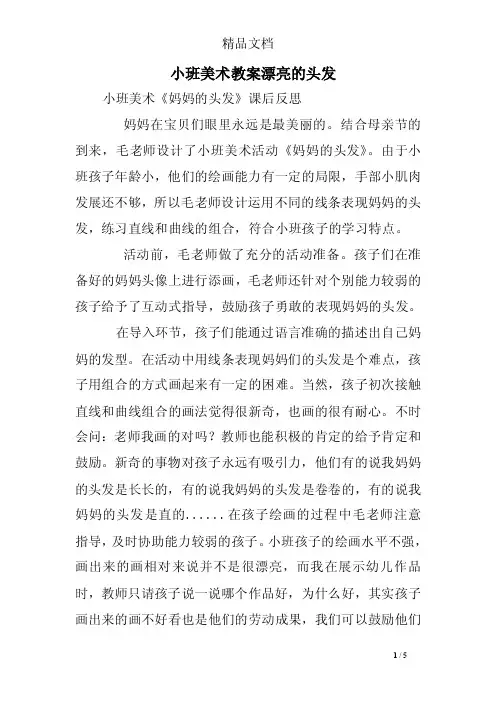 精品文档

小班美术教案漂亮的头发

小班美术《妈妈的头发》课后反思

妈妈在宝贝们眼里永远是最美丽的。结合母亲节的到来，毛老师设计了小班美术活动《妈妈的头发》。由于小班孩子年龄小，他们的绘画能力有一定的局限，手部小肌肉发展还不够，所以毛老师设计运用不同的线条表现妈妈的头发，练习直线和曲线的组合，符合小班孩子的学习特点。

活动前，毛老师做了充分的活动准备。孩子们在准备好的妈妈头像上进行添画，毛老师还针对个别能力较弱的孩子给予了互动式指导，鼓励孩子勇敢的表现妈妈的头发。

在导入环节，孩子们能通过语言准确的描述出自己妈妈的发型。在活动中用线条表现妈妈们的头发是个难点，孩子用组合的方式画起来有一定的困难。当然，孩子初次接触直线和曲线组合的画法觉得很新奇，也画的很有耐心。不时会问：老师我画的对吗？教师也能积极的肯定的给予肯定和鼓励。新奇的事物对孩子永远有吸引力，他们有的说我妈妈的头发是长长的，有的说我妈妈的头发是卷卷的，有的说我妈妈的头发是直的......在孩子绘画的过程中毛老师注意指导，及时协助能力较弱的孩子。小班孩子的绘画水平不强，画出来的画相对来说并不是很漂亮，而我在展示幼儿作品时，教师只请孩子说一说哪个作品好，为什么好，其实孩子画出来的画不好看也是他们的劳动成果，我们可以鼓励他们

1 / 5